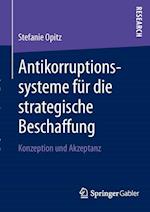 RESEARCH

Stefanie Opitz

Antikorruptionssysteme für die strategische Beschaffung

Konzeption und Akzeptanz

Springer Gabler